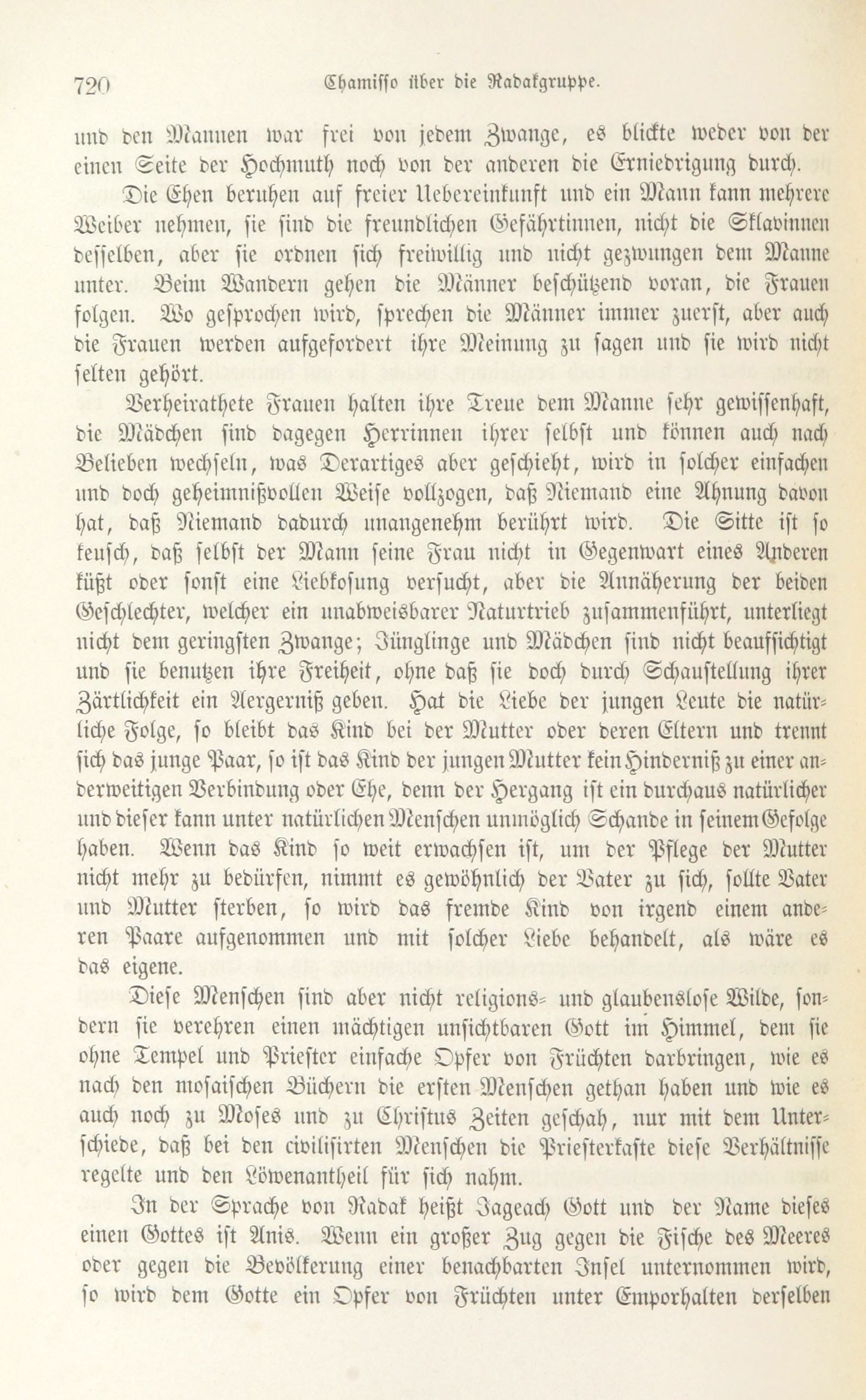 720 Chamisso über die Radakgruppe.

und den Mannen war frei von jedem Zwange, es blickte weder von der einen Seite der Hochmuth noch von der anderen die Erniedrigung durch.

Die Ehen beruhen auf freier Uebereinkunft und ein Mann kann mehrere Weiber nehmen, sie sind die freundlichen Gefährtinnen, nicht die Sklavinnen desselben, aber sie ordnen sich freiwillig und nicht gezwungen dem Manne unter. Beim Wandern gehen die Männer beschützend voran, die Frauen folgen. Wo gesprochen wird, sprechen die Männer immer zuerst, aber auch die Frauen werden aufgefordert ihre Meinung zu sagen und sie wird nicht selten gehört.

Verheirathete Frauen halten ihre Treue dem Manne sehr gewissenhaft, die Mädchen sind dagegen Herrinnen ihrer selbst und können auch nach Belieben wechseln, was Derartiges aber geschieht, wird in solcher einfachen und doch geheimnißvollen Weise vollzogen, daß Niemand eine Ahnung davon hat, daß Niemand dadurch unangenehm berührt wird. Die Sitte ist so keusch, daß selbst der Mann seine Frau nicht in Gegenwart eines Anderen küßt oder sonst eine Liebkosung versucht, aber die Annäherung der beiden Geschlechter, welcher ein unabweisbarer Naturtrieb zusammenführt, unterliegt nicht dem geringsten Zwange; Jünglinge und Mädchen sind nicht beaufsichtigt und sie benutzen ihre Freiheit, ohne daß sie doch durch Schaustellung ihrer Zärtlichkeit ein Aergerniß geben. Hat die Liebe der jungen Leute die natürliche Folge, so bleibt das Kind bei der Mutter oder deren Eltern und trennt sich das junge Paar, so ist das Kind der jungen Mutter kein Hinderniß zu einer anderweitigen Verbindung oder Ehe, denn der Hergang ist ein durchaus natürlicher und dieser kann unter natürlichen Menschen unmöglich Schande in seinem Gefolge haben. Wenn das Kind so weit erwachsen ist, um der Pflege der Mutter nicht mehr zu bedürfen, nimmt es gewöhnlich der Vater zu sich, sollte Vater und Mutter sterben, so wird das fremde Kind von irgend einem anderen Paare aufgenommen und mit solcher Liebe behandelt, als wäre es das eigene.

Diese Menschen sind aber nicht religions- und glaubenslose Wilde, sondern sie verehren einen mächtigen unsichtbaren Gott im Himmel, dem sie ohne Tempel und Priester einfache Opfer von Früchten darbringen, wie es nach den mosaischen Büchern die ersten Menschen gethan haben und wie es auch noch zu Moses und zu Christus Zeiten geschah, nur mit dem Unterschiede, daß bei den civilisirten Menschen die Priesterkaste diese Verhältnisse regelte und den Löwenantheil für sich nahm.

In der Sprache von Radak heißt Jageach Gott und der Name dieses einen Gottes ist Anis. Wenn ein großer Zug gegen die Fische des Meeres oder gegen die Bevölkerung einer benachbarten Insel unternommen wird, so wird dem Gotte ein Opfer von Früchten unter Emporhalten derselben